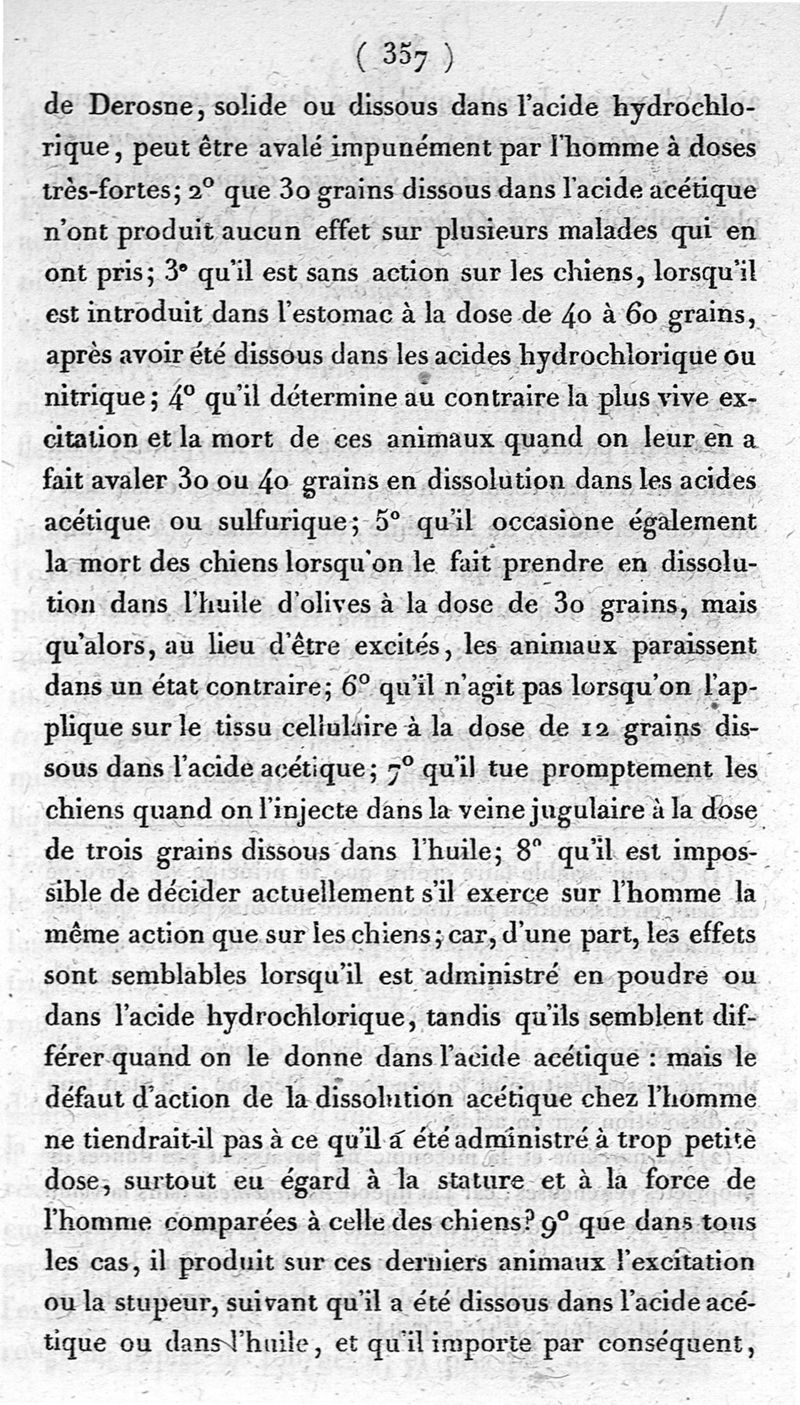 ( 357 )

de Derosne, solide ou dissous dans l'acide hydrochlorique, peut être avalé impunément par l'homme à doses très-fortes; 2° que 30 grains dissous dans l'acide acétique n'ont produit aucun effet sur plusieurs malades qui en ont pris; 3° qu'il est sans action sur les chiens, lorsqu'il est introduit dans l'estomac à la dose de 40 à 60 grains, après avoir été dissous dans les acides hydrochlorique ou nitrique; 4° qu'il détermine au contraire la plus vive excitation et la mort de ces animaux quand on leur en a fait avaler 30 ou 40 grains en dissolution dans les acides acétique ou sulfurique; 5° qu'il occasione également la mort des chiens lorsqu'on le fait prendre en dissolution dans l'huile d'olives à la dose de 30 grains, mais qu'alors, au lieu d'être excités, les animaux paraissent dans un état contraire; 6° qu'il n'agit pas lorsqu'on l'applique sur le tissu cellulaire à la dose de 12 grains dissous dans l'acide acétique; 7° qu'il tue promptement les chiens quand on l'injecte dans la veine jugulaire à la dose de trois grains dissous dans l'huile; 8° qu'il est impossible de décider actuellement s'il exerce sur l'homme la même action que sur les chiens; car, d'une part, les effets sont semblables lorsqu'il est administré en poudre ou dans l'acide hydrochlorique, tandis qu'ils semblent différer quand on le donne dans l'acide acétique : mais le défaut d'action de la dissolution acétique chez l'homme ne tiendrait-il pas à ce qu'il a été administré à trop petite dose, surtout eu égard à la stature et à la force de l'homme comparées à celle des chiens? 9° que dans tous les cas, il produit sur ces derniers animaux l'excitation ou la stupeur, suivant qu'il a été dissous dans l'acide acétique ou dans l'huile, et qu'il importe par conséquent,